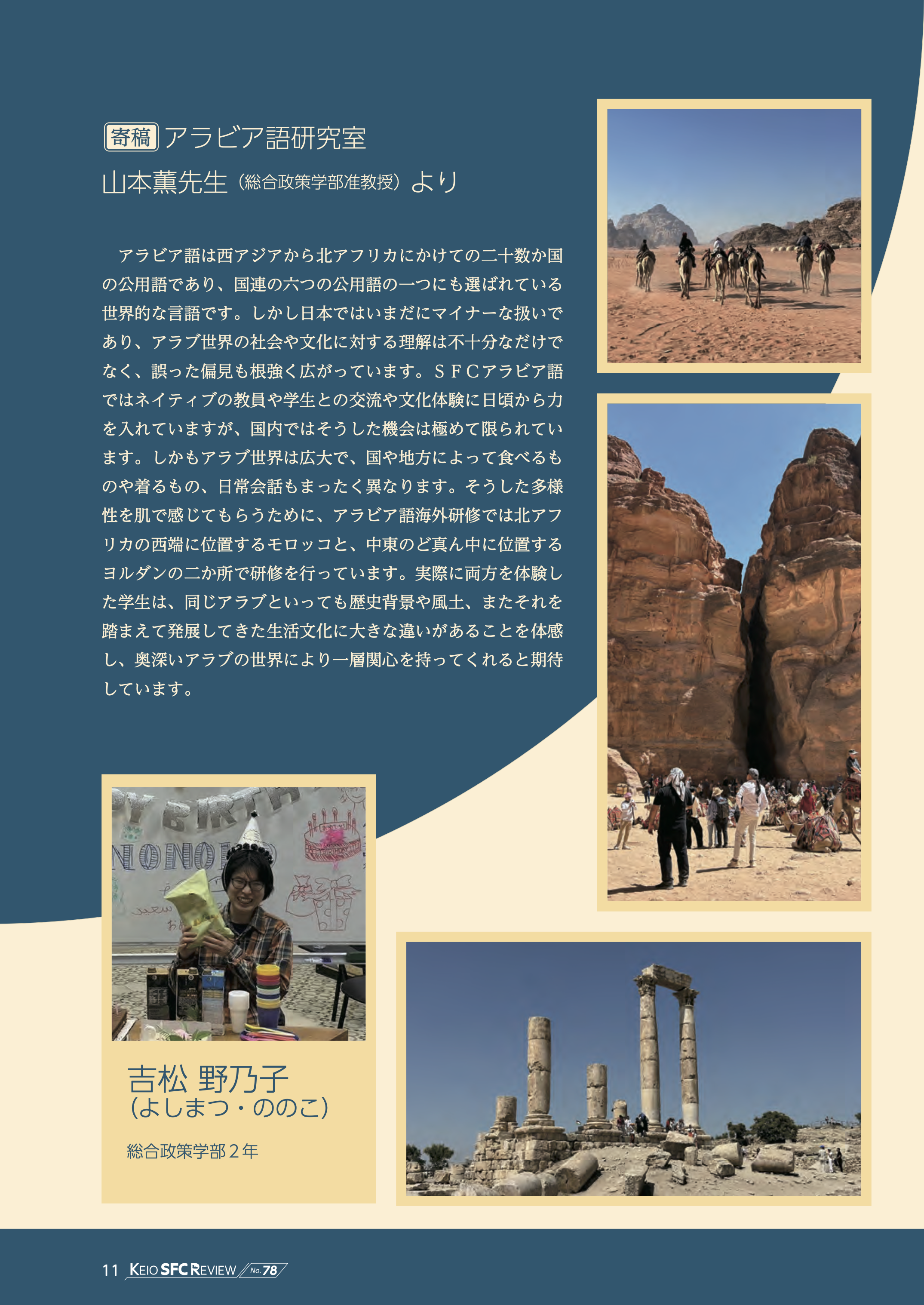 寄稿 アラビア語研究室
山本薫先生（総合政策学部准教授）より

アラビア語は西アジアから北アフリカにかけての二十数か国の公用語であり、国連の六つの公用語の一つにも選ばれている世界的な言語です。しかし日本ではいまだにマイナーな扱いであり、アラブ世界の社会や文化に対する理解は不十分なだけでなく、誤った偏見も根強く広がっています。ＳＦＣアラビア語ではネイティブの教員や学生との交流や文化体験に日頃から力を入れていますが、国内ではそうした機会は極めて限られています。しかもアラブ世界は広大で、国や地方によって食べるものや着るもの、日常会話もまったく異なります。そうした多様性を肌で感じてもらうために、アラビア語海外研修では北アフリカの西端に位置するモロッコと、中東のど真ん中に位置するヨルダンの二か所で研修を行っています。実際に両方を体験した学生は、同じアラブといっても歴史背景や風土、またそれを踏まえて発展してきた生活文化に大きな違いがあることを体感し、奥深いアラブの世界により一層関心を持ってくれると期待しています。

Y BIRTH
NONO

吉松 野乃子
（よしまつ・ののこ）
総合政策学部２年

11 KEIO SFC REVIEW No.78